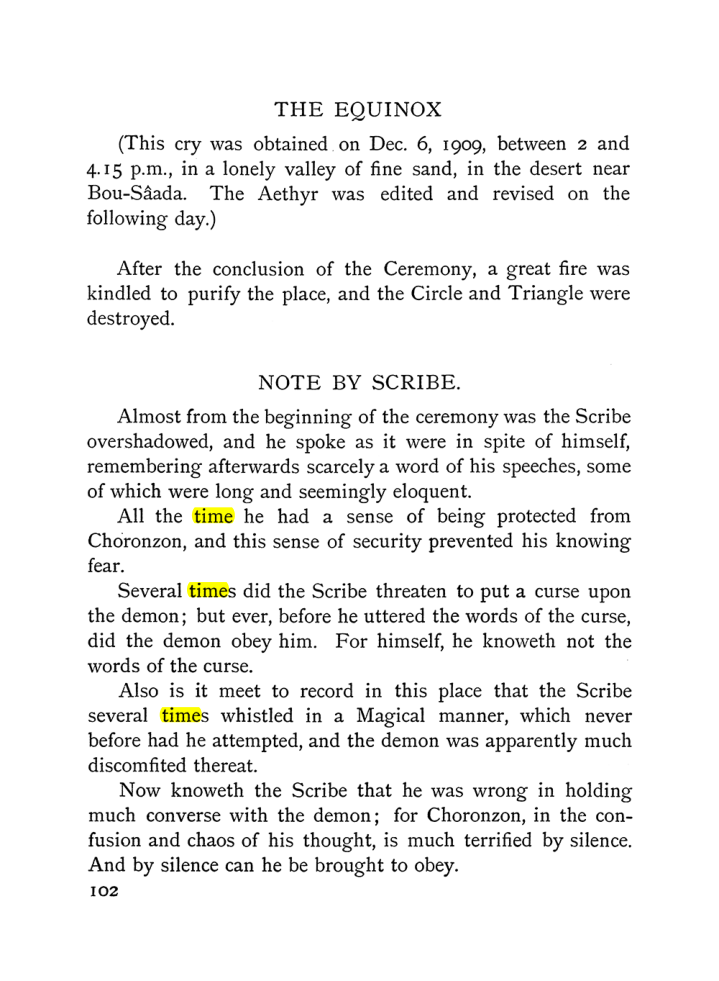 THE EQUINOX

(This cry was obtained on Dec. 6, 1909, between 2 and 4.15 p.m., in a lonely valley of fine sand, in the desert near Bou-Sâada. The Aethyr was edited and revised on the following day.)

After the conclusion of the Ceremony, a great fire was kindled to purify the place, and the Circle and Triangle were destroyed.

NOTE BY SCRIBE.

Almost from the beginning of the ceremony was the Scribe overshadowed, and he spoke as it were in spite of himself, remembering afterwards scarcely a word of his speeches, some of which were long and seemingly eloquent.

All the time he had a sense of being protected from Choronzon, and this sense of security prevented his knowing fear.

Several times did the Scribe threaten to put a curse upon the demon; but ever, before he uttered the words of the curse, did the demon obey him. For himself, he knoweth not the words of the curse.

Also is it meet to record in this place that the Scribe several times whistled in a Magical manner, which never before had he attempted, and the demon was apparently much discomfited thereat.

Now knoweth the Scribe that he was wrong in holding much converse with the demon; for Choronzon, in the confusion and chaos of his thought, is much terrified by silence. And by silence can he be brought to obey.

102